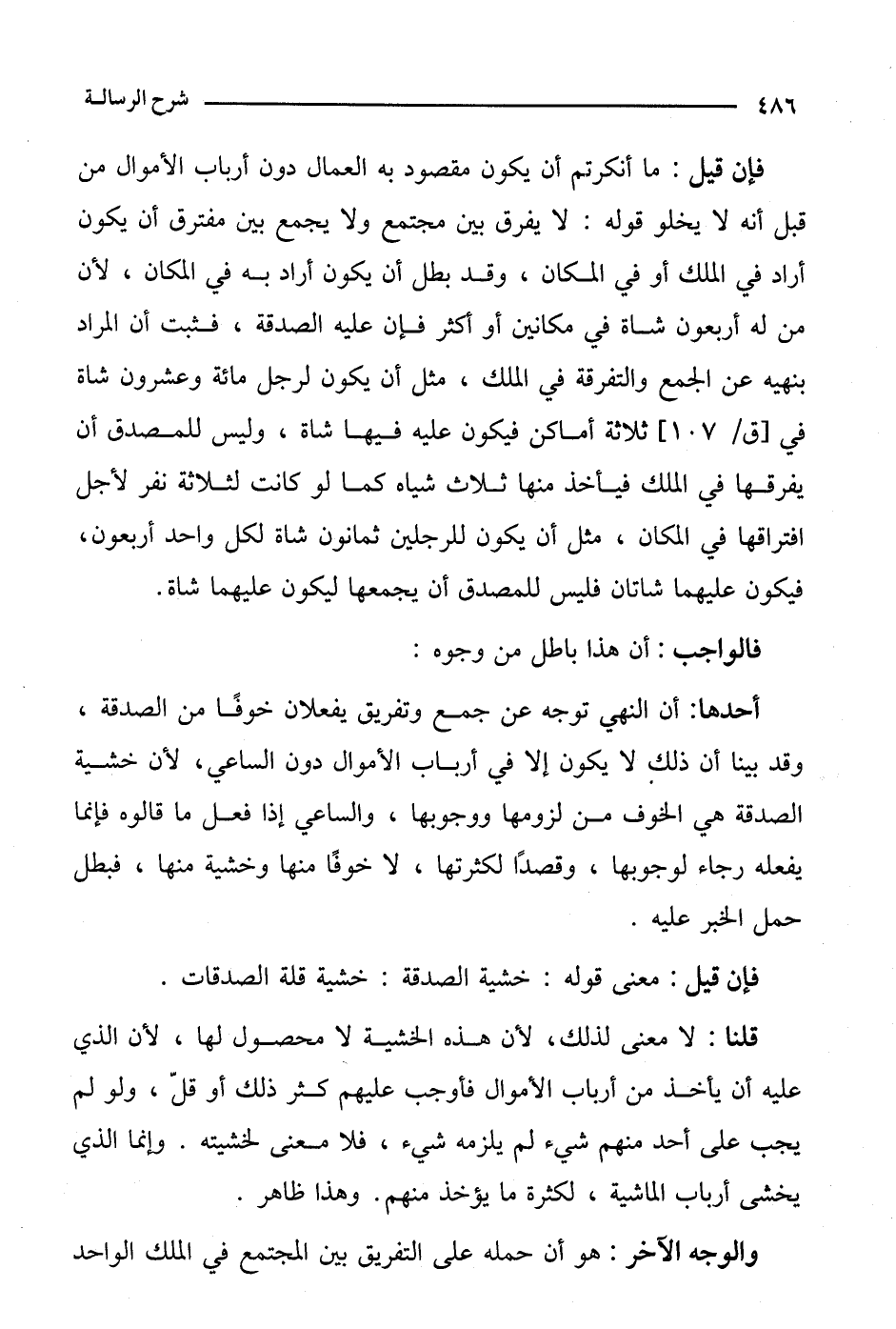 ٤٨٦ شرح الرسالة

فإن قيل : ما أنكرتم أن يكون مقصود به العمال دون أرباب الأموال من قبل أنه لا يخلو قوله : لا يفرق بين مجتمع ولا يجمع بين مفترق أن يكون أراد في الملك أو في المكان ، وقد بطل أن يكون أراد به في المكان ، لأن من له أربعون شاة في مكانين أو أكثر فإن عليه الصدقة ، فثبت أن المراد بنهيه عن الجمع والتفرقة في الملك ، مثل أن يكون لرجل مائة وعشرون شاة في [ق/ ١٠٧] ثلاثة أماكن فيكون عليه فيها شاة ، وليس للمصدق أن يفرقها في الملك فيأخذ منها ثلاث شياه كما لو كانت لثلاثة نفر لأجل افتراقها في المكان ، مثل أن يكون للرجلين ثمانون شاة لكل واحد أربعون، فيكون عليهما شاتان فليس للمصدق أن يجمعها ليكون عليهما شاة.

فالواجب : أن هذا باطل من وجوه :

أحدها: أن النهي توجه عن جمع وتفريق يفعلان خوفًا من الصدقة ، وقد بينا أن ذلك لا يكون إلا في أرباب الأموال دون الساعي، لأن خشية الصدقة هي الخوف من لزومها ووجوبها ، والساعي إذا فعل ما قالوه فإنما يفعله رجاء لوجوبها ، وقصدًا لكثرتها ، لا خوفًا منها وخشية منها ، فبطل حمل الخبر عليه .

فإن قيل : معنى قوله : خشية الصدقة : خشية قلة الصدقات .

قلنا : لا معنى لذلك، لأن هذه الخشية لا محصول لها ، لأن الذي عليه أن يأخذ من أرباب الأموال فأوجب عليهم كثر ذلك أو قلّ ، ولو لم يجب على أحد منهم شيء لم يلزمه شيء ، فلا معنى لخشيته . وإنما الذي يخشى أرباب الماشية ، لكثرة ما يؤخذ منهم. وهذا ظاهر .

والوجه الآخر : هو أن حمله على التفريق بين المجتمع في الملك الواحد